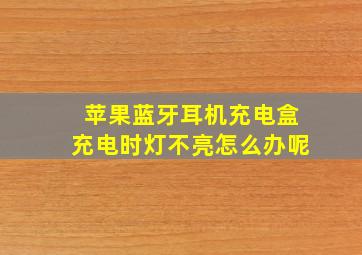 苹果蓝牙耳机充电盒
充电时灯不亮怎么办呢